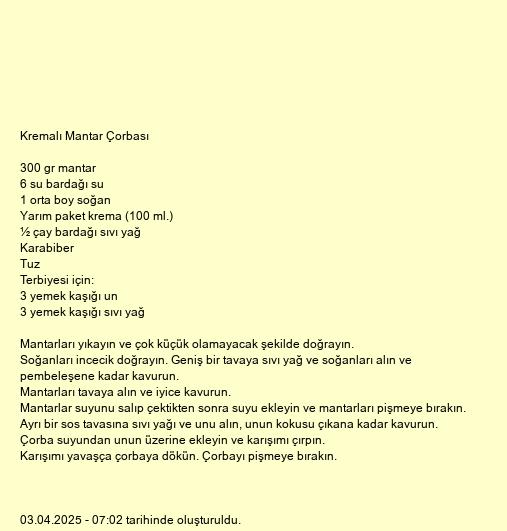 Kremalı Mantar Çorbası

300 gr mantar
6 su bardağı su
1 orta boy soğan
Yarım paket krema (100 ml.)
½ çay bardağı sıvı yağ
Karabiber
Tuz
Terbiyesi için:
3 yemek kaşığı un
3 yemek kaşığı sıvı yağ

Mantarları yıkayın ve çok küçük olamayacak şekilde doğrayın.
Soğanları incecik doğrayın. Geniş bir tavaya sıvı yağ ve soğanları alın ve pembeleşene kadar kavurun.
Mantarları tavaya alın ve iyice kavurun.
Mantarlar suyunu salıp çektikten sonra suyu ekleyin ve mantarları pişmeye bırakın.
Ayrı bir sos tavasına sıvı yağı ve unu alın, unun kokusu çıkana kadar kavurun.
Çorba suyundan unun üzerine ekleyin ve karışımı çırpın.
Karışımı yavaşça çorbaya dökün. Çorbayı pişmeye bırakın.

03.04.2025 - 07:02 tarihinde oluşturuldu.